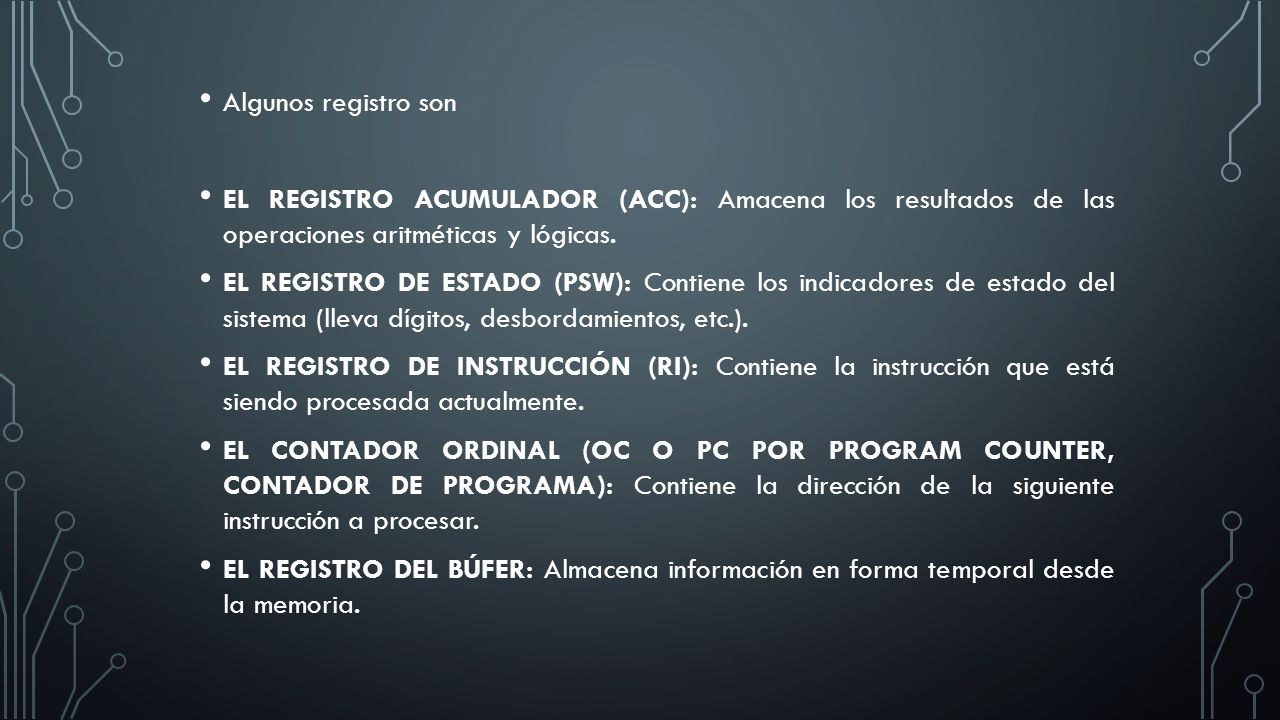 • Algunos registro son

• EL REGISTRO ACUMULADOR (ACC): Amacena los resultados de las operaciones aritméticas y lógicas.

• EL REGISTRO DE ESTADO (PSW): Contiene los indicadores de estado del sistema (lleva dígitos, desbordamientos, etc.).

• EL REGISTRO DE INSTRUCCIÓN (RI): Contiene la instrucción que está siendo procesada actualmente.

• EL CONTADOR ORDINAL (OC O PC POR PROGRAM COUNTER, CONTADOR DE PROGRAMA): Contiene la dirección de la siguiente instrucción a procesar.

• EL REGISTRO DEL BÚFER: Almacena información en forma temporal desde la memoria.